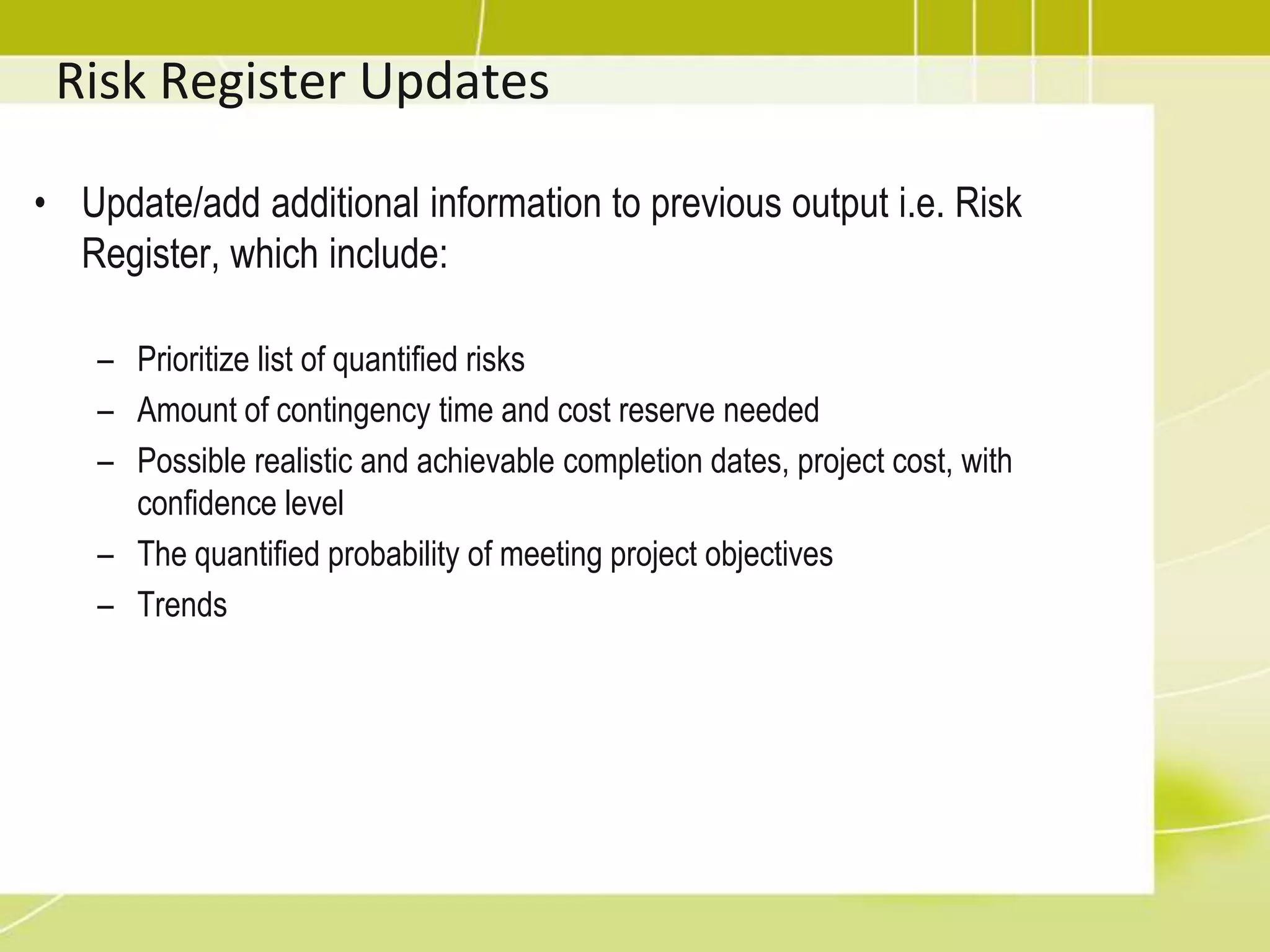 Risk Register Updates

• Update/add additional information to previous output i.e. Risk Register, which include:

– Prioritize list of quantified risks
– Amount of contingency time and cost reserve needed
– Possible realistic and achievable completion dates, project cost, with confidence level
– The quantified probability of meeting project objectives
– Trends